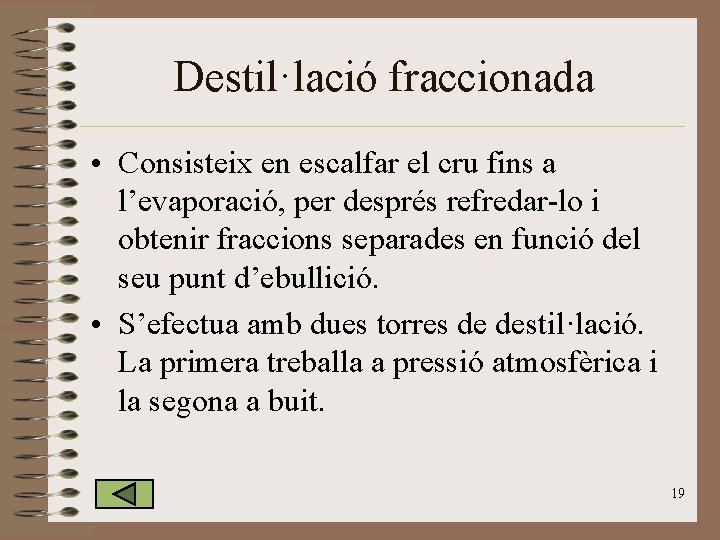 Destil·lació fraccionada

• Consisteix en escalfar el cru fins a l'evaporació, per després refredar-lo i obtenir fraccions separades en funció del seu punt d'ebullició.
• S'efectua amb dues torres de destil·lació. La primera treballa a pressió atmosfèrica i la segona a buit.

19